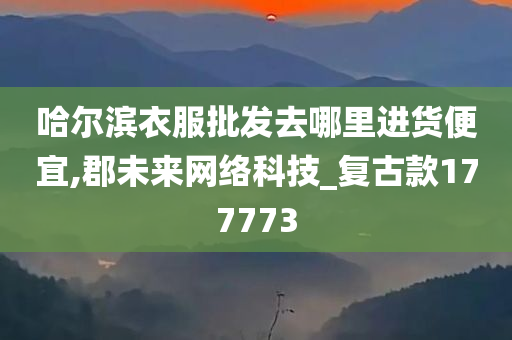 哈尔滨衣服批发去哪里进货便宜,郡未来网络科技_复古款177773